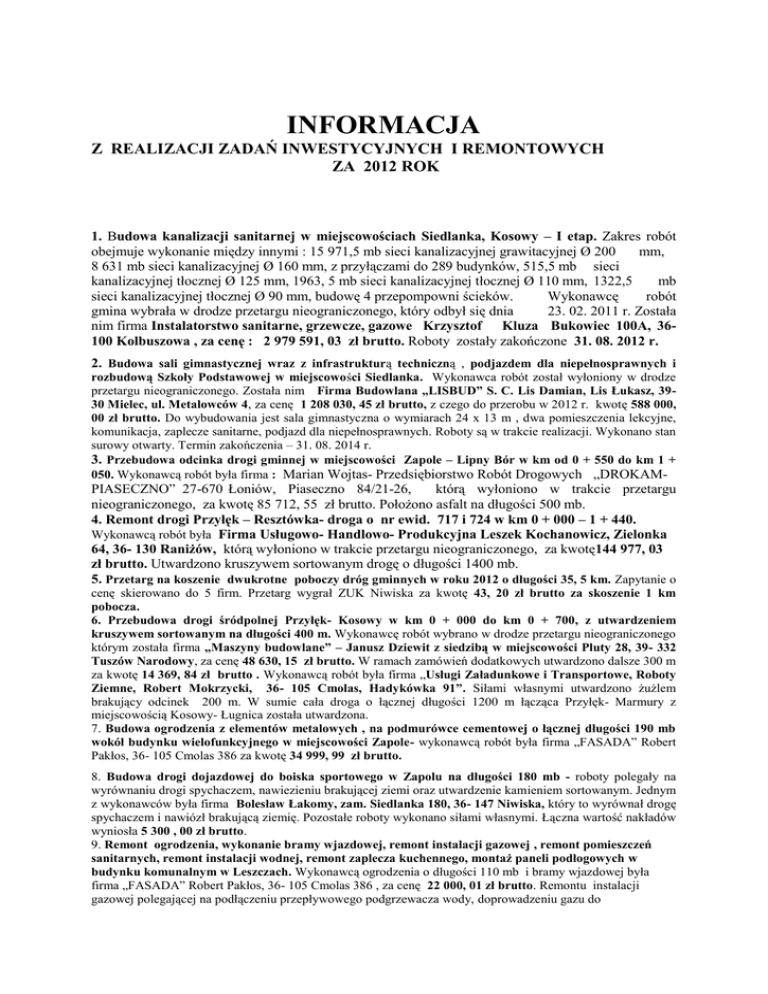 INFORMACJA
Z REALIZACJI ZADAŃ INWESTYCYJNYCH I REMONTOWYCH
ZA 2012 ROK

1. Budowa kanalizacji sanitarnej w miejscowościach Siedlanka, Kosowy – I etap. Zakres robót obejmuje wykonanie między innymi : 15 971,5 mb sieci kanalizacyjnej grawitacyjnej Ø 200 mm, 8 631 mb sieci kanalizacyjnej Ø 160 mm, z przyłączami do 289 budynków, 515,5 mb sieci kanalizacyjnej tłocznej Ø 125 mm, 1963, 5 mb sieci kanalizacyjnej tłocznej Ø 110 mm, 1322,5 mb sieci kanalizacyjnej tłocznej Ø 90 mm, budowę 4 przepompowni ścieków. Wykonawcę robót gmina wybrała w drodze przetargu nieograniczonego, który odbył się dnia 23. 02. 2011 r. Została nim firma Instalatorstwo sanitarne, grzewcze, gazowe Krzysztof Kluza Bukowiec 100A, 36-100 Kolbuszowa , za cenę : 2 979 591, 03 zł brutto. Roboty zostały zakończone 31. 08. 2012 r.

2. Budowa sali gimnastycznej wraz z infrastrukturą techniczną , podjazdem dla niepełnosprawnych i rozbudową Szkoły Podstawowej w miejscowości Siedlanka. Wykonawca robót został wyłoniony w drodze przetargu nieograniczonego. Została nim Firma Budowlana „LISBUD" S. C. Lis Damian, Lis Łukasz, 39-30 Mielec, ul. Metalowców 4, za cenę 1 208 030, 45 zł brutto, z czego do przerobu w 2012 r. kwotę 588 000, 00 zł brutto. Do wybudowania jest sala gimnastyczna o wymiarach 24 x 13 m , dwa pomieszczenia lekcyjne, komunikacja, zaplecze sanitarne, podjazd dla niepełnosprawnych. Roboty są w trakcie realizacji. Wykonano stan surowy otwarty. Termin zakończenia – 31. 08. 2014 r.
3. Przebudowa odcinka drogi gminnej w miejscowości Zapole – Lipny Bór w km od 0 + 550 do km 1 + 050. Wykonawcą robót była firma : Marian Wojtas- Przedsiębiorstwo Robót Drogowych „DROKAM-PIASECZNO" 27-670 Łoniów, Piaseczno 84/21-26, którą wyłoniono w trakcie przetargu nieograniczonego, za kwotę 85 712, 55 zł brutto. Położono asfalt na długości 500 mb.
4. Remont drogi Przyłęk – Resztówka- droga o nr ewid. 717 i 724 w km 0 + 000 – 1 + 440. Wykonawcą robót była Firma Usługowo- Handlowo- Produkcyjna Leszek Kochanowicz, Zielonka 64, 36- 130 Raniżów, którą wyłoniono w trakcie przetargu nieograniczonego, za kwotę144 977, 03 zł brutto. Utwardzono kruszywem sortowanym drogę o długości 1400 mb.
5. Przetarg na koszenie dwukrotne poboczy dróg gminnych w roku 2012 o długości 35, 5 km. Zapytanie o cenę skierowano do 5 firm. Przetarg wygrał ZUK Niwiska za kwotę 43, 20 zł brutto za skoszenie 1 km pobocza.
6. Przebudowa drogi śródpolnej Przyłęk- Kosowy w km 0 + 000 do km 0 + 700, z utwardzeniem kruszywem sortowanym na długości 400 m. Wykonawcę robót wybrano w drodze przetargu nieograniczonego którym została firma „Maszyny budowlane" – Janusz Dziewit z siedzibą w miejscowości Pluty 28, 39- 332 Tuszów Narodowy, za cenę 48 630, 15 zł brutto. W ramach zamówień dodatkowych utwardzono dalsze 300 m za kwotę 14 369, 84 zł brutto . Wykonawcą robót była firma „Usługi Załadunkowe i Transportowe, Roboty Ziemne, Robert Mokrzycki, 36- 105 Cmolas, Hadykówka 91". Siłami własnymi utwardzono żużlem brakujący odcinek 200 m. W sumie cała droga o łącznej długości 1200 m łącząca Przyłęk- Marmury z miejscowością Kosowy- Ługnica została utwardzona.
7. Budowa ogrodzenia z elementów metalowych , na podmurówce cementowej o łącznej długości 190 mb wokół budynku wielofunkcyjnego w miejscowości Zapole- wykonawcą robót była firma „FASADA" Robert Pakłos, 36- 105 Cmolas 386 za kwotę 34 999, 99 zł brutto.

8. Budowa drogi dojazdowej do boiska sportowego w Zapolu na długości 180 mb - roboty polegały na wyrównaniu drogi spychaczem, nawiezieniu brakującej ziemi oraz utwardzenie kamieniem sortowanym. Jednym z wykonawców była firma Bolesław Łakomy, zam. Siedlanka 180, 36- 147 Niwiska, który to wyrównał drogę spychaczem i nawiózł brakującą ziemię. Pozostałe roboty wykonano siłami własnymi. Łączna wartość nakładów wyniosła 5 300 , 00 zł brutto.
9. Remont ogrodzenia, wykonanie bramy wjazdowej, remont instalacji gazowej , remont pomieszczeń sanitarnych, remont instalacji wodnej, remont zaplecza kuchennego, montaż paneli podłogowych w budynku komunalnym w Leszczach. Wykonawcą ogrodzenia o długości 110 mb i bramy wjazdowej była firma „FASADA" Robert Pakłos, 36- 105 Cmolas 386 , za cenę 22 000, 01 zł brutto. Remontu instalacji gazowej polegającej na podłączeniu przepływowego podgrzewacza wody, doprowadzeniu gazu do